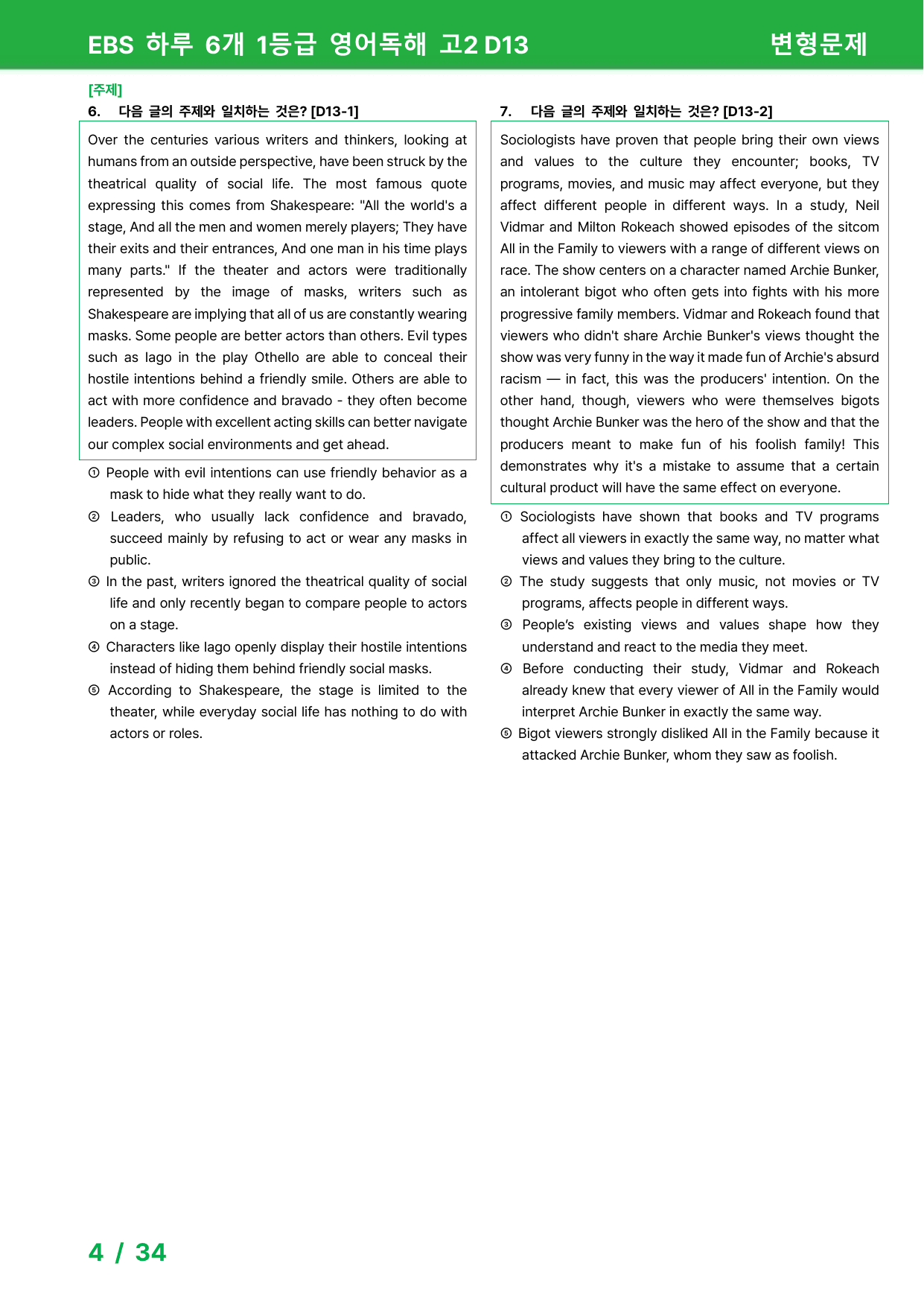 EBS 하루 6개 1등급 영어독해 고2 D13 변형문제

[주제]

6. 다음 글의 주제와 일치하는 것은? [D13-1]

Over the centuries various writers and thinkers, looking at humans from an outside perspective, have been struck by the theatrical quality of social life. The most famous quote expressing this comes from Shakespeare: "All the world's a stage, And all the men and women merely players; They have their exits and their entrances, And one man in his time plays many parts." If the theater and actors were traditionally represented by the image of masks, writers such as Shakespeare are implying that all of us are constantly wearing masks. Some people are better actors than others. Evil types such as Iago in the play Othello are able to conceal their hostile intentions behind a friendly smile. Others are able to act with more confidence and bravado - they often become leaders. People with excellent acting skills can better navigate our complex social environments and get ahead.

① People with evil intentions can use friendly behavior as a mask to hide what they really want to do.
② Leaders, who usually lack confidence and bravado, succeed mainly by refusing to act or wear any masks in public.
③ In the past, writers ignored the theatrical quality of social life and only recently began to compare people to actors on a stage.
④ Characters like Iago openly display their hostile intentions instead of hiding them behind friendly social masks.
⑤ According to Shakespeare, the stage is limited to the theater, while everyday social life has nothing to do with actors or roles.

7. 다음 글의 주제와 일치하는 것은? [D13-2]

Sociologists have proven that people bring their own views and values to the culture they encounter; books, TV programs, movies, and music may affect everyone, but they affect different people in different ways. In a study, Neil Vidmar and Milton Rokeach showed episodes of the sitcom All in the Family to viewers with a range of different views on race. The show centers on a character named Archie Bunker, an intolerant bigot who often gets into fights with his more progressive family members. Vidmar and Rokeach found that viewers who didn't share Archie Bunker's views thought the show was very funny in the way it made fun of Archie's absurd racism — in fact, this was the producers' intention. On the other hand, though, viewers who were themselves bigots thought Archie Bunker was the hero of the show and that the producers meant to make fun of his foolish family! This demonstrates why it's a mistake to assume that a certain cultural product will have the same effect on everyone.

① Sociologists have shown that books and TV programs affect all viewers in exactly the same way, no matter what views and values they bring to the culture.
② The study suggests that only music, not movies or TV programs, affects people in different ways.
③ People's existing views and values shape how they understand and react to the media they meet.
④ Before conducting their study, Vidmar and Rokeach already knew that every viewer of All in the Family would interpret Archie Bunker in exactly the same way.
⑤ Bigot viewers strongly disliked All in the Family because it attacked Archie Bunker, whom they saw as foolish.

4 / 34